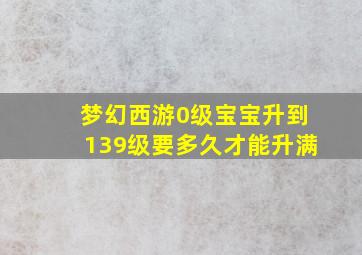 梦幻西游0级宝宝升到139级要多久才能升满